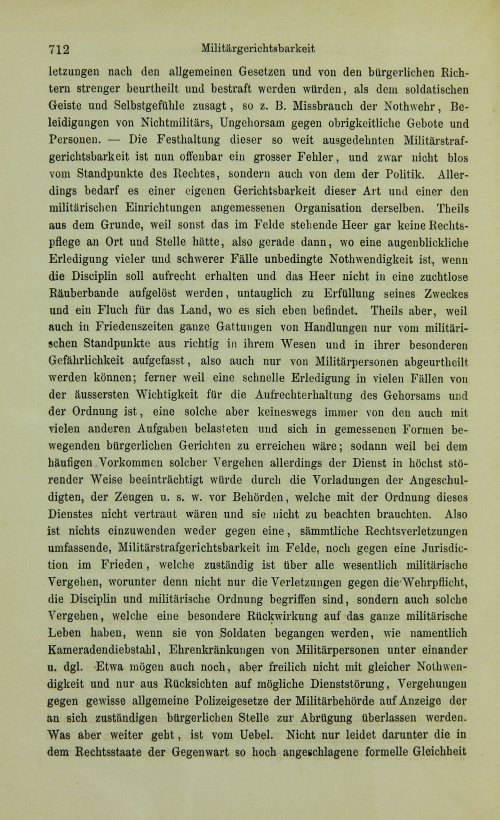 712 Militärgerichtsbarkeit

letzungen nach den allgemeinen Gesetzen und von den bürgerlichen Richtern strenger beurtheilt und bestraft werden würden, als dem soldatischen Geiste und Selbstgefühle zusagt, so z. B. Missbrauch der Nothwehr, Beleidigungen von Nichtmilitärs, Ungehorsam gegen obrigkeitliche Gebote und Personen. — Die Festhaltung dieser so weit ausgedehnten Militärstrafgerichtsbarkeit ist nun offenbar ein grosser Fehler, und zwar nicht blos vom Standpunkte des Rechtes, sondern auch von dem der Politik. Allerdings bedarf es einer eigenen Gerichtsbarkeit dieser Art und einer den militärischen Einrichtungen angemessenen Organisation derselben. Theils aus dem Grunde, weil sonst das im Felde stehende Heer gar keine Rechtspflege an Ort und Stelle hätte, also gerade dann, wo eine augenblickliche Erledigung vieler und schwerer Fälle unbedingte Nothwendigkeit ist, wenn die Disciplin soll aufrecht erhalten und das Heer nicht in eine zuchtlose Räuberbande aufgelöst werden, untauglich zu Erfüllung seines Zweckes und ein Fluch für das Land, wo es sich eben befindet. Theils aber, weil auch in Friedenszeiten ganze Gattungen von Handlungen nur vom militärischen Standpunkte aus richtig in ihrem Wesen und in ihrer besonderen Gefährlichkeit aufgefasst, also auch nur von Militärpersonen abgeurtheilt werden können; ferner weil eine schnelle Erledigung in vielen Fällen von der äussersten Wichtigkeit für die Aufrechterhaltung des Gehorsams und der Ordnung ist, eine solche aber keineswegs immer von den auch mit vielen anderen Aufgaben belasteten und sich in gemessenen Formen bewegenden bürgerlichen Gerichten zu erreichen wäre; sodann weil bei dem häufigen Vorkommen solcher Vergehen allerdings der Dienst in höchst störender Weise beeinträchtigt würde durch die Vorladungen der Angeschuldigten, der Zeugen u. s. w. vor Behörden, welche mit der Ordnung dieses Dienstes nicht vertraut wären und sie nicht zu beachten brauchten. Also ist nichts einzuwenden weder gegen eine, sämmtliche Rechtsverletzungen umfassende, Militärstrafgerichtsbarkeit im Felde, noch gegen eine Jurisdiction im Frieden, welche zuständig ist über alle wesentlich militärische Vergehen, worunter denn nicht nur die Verletzungen gegen die Wehrpflicht, die Disciplin und militärische Ordnung begriffen sind, sondern auch solche Vergehen, welche eine besondere Rückwirkung auf das ganze militärische Leben haben, wenn sie von Soldaten begangen werden, wie namentlich Kameradendiebstahl, Ehrenkränkungen von Militärpersonen unter einander u. dgl. Etwa mögen auch noch, aber freilich nicht mit gleicher Nothwendigkeit und nur aus Rücksichten auf mögliche Dienststörung, Vergehungen gegen gewisse allgemeine Polizeigesetze der Militärbehörde auf Anzeige der an sich zuständigen bürgerlichen Stelle zur Abrügung überlassen werden. Was aber weiter geht, ist vom Uebel. Nicht nur leidet darunter die in dem Rechtsstaate der Gegenwart so hoch angeschlagene formelle Gleichheit